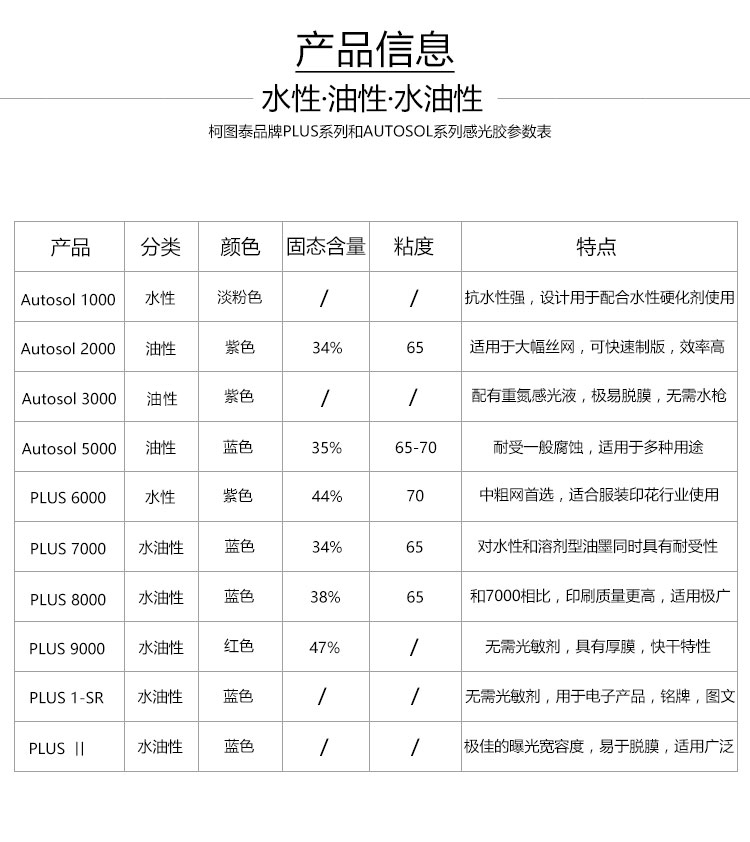 产品信息

水性·油性·水油性

柯图泰品牌PLUS系列和AUTOSOL系列感光胶参数表

| 产品 | 分类 | 颜色 | 固态含量 | 粘度 | 特点 |
|---|---|---|---|---|---|
| Autosol 1000 | 水性 | 淡粉色 | / | / | 抗水性强，设计用于配合水性硬化剂使用 |
| Autosol 2000 | 油性 | 紫色 | 34% | 65 | 适用于大幅丝网，可快速制版，效率高 |
| Autosol 3000 | 油性 | 紫色 | / | / | 配有重氮感光液，极易脱膜，无需水枪 |
| Autosol 5000 | 油性 | 蓝色 | 35% | 65-70 | 耐受一般腐蚀，适用于多种用途 |
| PLUS 6000 | 水性 | 紫色 | 44% | 70 | 中粗网首选，适合服装印花行业使用 |
| PLUS 7000 | 水油性 | 蓝色 | 34% | 65 | 对水性和溶剂型油墨同时具有耐受性 |
| PLUS 8000 | 水油性 | 蓝色 | 38% | 65 | 和7000相比，印刷质量更高，适用极广 |
| PLUS 9000 | 水油性 | 红色 | 47% | / | 无需光敏剂，具有厚膜，快干特性 |
| PLUS 1-SR | 水油性 | 蓝色 | / | / | 无需光敏剂，用于电子产品，铭牌，图文 |
| PLUS Ⅱ | 水油性 | 蓝色 | / | / | 极佳的曝光宽容度，易于脱膜，适用广泛 |